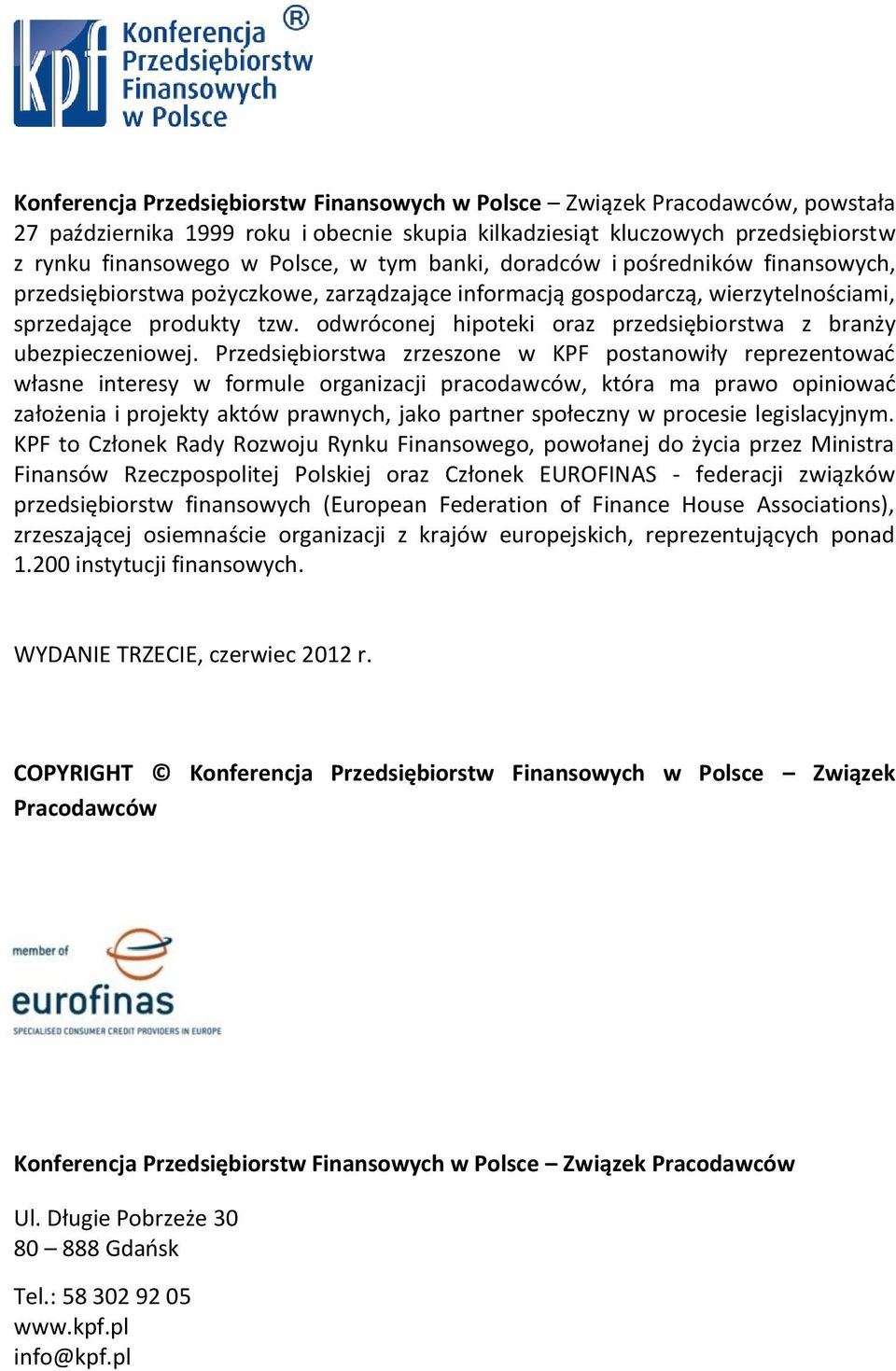 kpf Konferencja Przedsiębiorstw Finansowych w Polsce ®

Konferencja Przedsiębiorstw Finansowych w Polsce – Związek Pracodawców, powstała 27 października 1999 roku i obecnie skupia kilkadziesiąt kluczowych przedsiębiorstw z rynku finansowego w Polsce, w tym banki, doradców i pośredników finansowych, przedsiębiorstwa pożyczkowe, zarządzające informacją gospodarczą, wierzytelnościami, sprzedające produkty tzw. odwróconej hipoteki oraz przedsiębiorstwa z branży ubezpieczeniowej. Przedsiębiorstwa zrzeszone w KPF postanowiły reprezentować własne interesy w formule organizacji pracodawców, która ma prawo opiniować założenia i projekty aktów prawnych, jako partner społeczny w procesie legislacyjnym. KPF to Członek Rady Rozwoju Rynku Finansowego, powołanej do życia przez Ministra Finansów Rzeczpospolitej Polskiej oraz Członek EUROFINAS - federacji związków przedsiębiorstw finansowych (European Federation of Finance House Associations), zrzeszającej osiemnaście organizacji z krajów europejskich, reprezentujących ponad 1.200 instytucji finansowych.

WYDANIE TRZECIE, czerwiec 2012 r.

COPYRIGHT © Konferencja Przedsiębiorstw Finansowych w Polsce – Związek Pracodawców

member of
eurofinas
SPECIALISED CONSUMER CREDIT PROVIDERS IN EUROPE

Konferencja Przedsiębiorstw Finansowych w Polsce – Związek Pracodawców

Ul. Długie Pobrzeże 30
80 – 888 Gdańsk

Tel.: 58 302 92 05
www.kpf.pl
info@kpf.pl